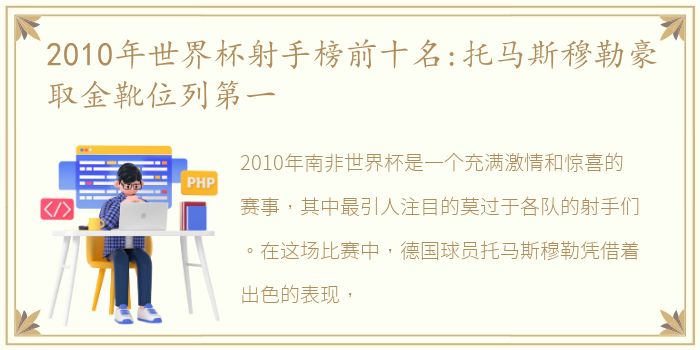 2010年世界杯射手榜前十名:托马斯穆勒豪取金靴位列第一

PHP

</>

2010年南非世界杯是一个充满激情和惊喜的赛事，其中最引人注目的莫过于各队的射手们。在这场比赛中，德国球员托马斯穆勒凭借着出色的表现，